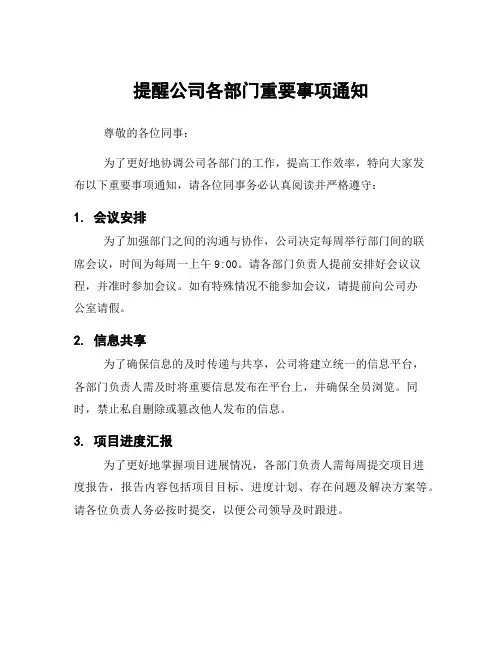 提醒公司各部门重要事项通知

尊敬的各位同事：

为了更好地协调公司各部门的工作，提高工作效率，特向大家发布以下重要事项通知，请各位同事务必认真阅读并严格遵守：

1. 会议安排

为了加强部门之间的沟通与协作，公司决定每周举行部门间的联席会议，时间为每周一上午 9:00。请各部门负责人提前安排好会议议程，并准时参加会议。如有特殊情况不能参加会议，请提前向公司办公室请假。

2. 信息共享

为了确保信息的及时传递与共享，公司将建立统一的信息平台，各部门负责人需及时将重要信息发布在平台上，并确保全员浏览。同时，禁止私自删除或篡改他人发布的信息。

3. 项目进度汇报

为了更好地掌握项目进展情况，各部门负责人需每周提交项目进度报告，报告内容包括项目目标、进度计划、存在问题及解决方案等。请各位负责人务必按时提交，以便公司领导及时跟进。